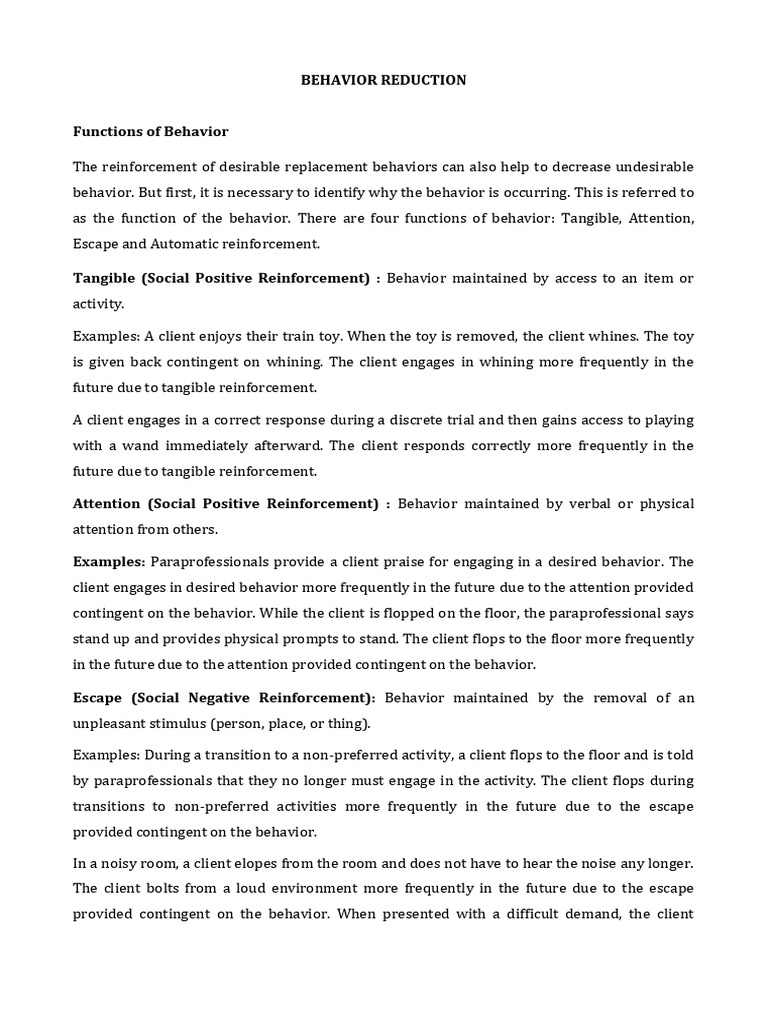 BEHAVIOR REDUCTION

Functions of Behavior

The reinforcement of desirable replacement behaviors can also help to decrease undesirable behavior. But first, it is necessary to identify why the behavior is occurring. This is referred to as the function of the behavior. There are four functions of behavior: Tangible, Attention, Escape and Automatic reinforcement.

Tangible (Social Positive Reinforcement) : Behavior maintained by access to an item or activity.

Examples: A client enjoys their train toy. When the toy is removed, the client whines. The toy is given back contingent on whining. The client engages in whining more frequently in the future due to tangible reinforcement.

A client engages in a correct response during a discrete trial and then gains access to playing with a wand immediately afterward. The client responds correctly more frequently in the future due to tangible reinforcement.

Attention (Social Positive Reinforcement) : Behavior maintained by verbal or physical attention from others.

Examples: Paraprofessionals provide a client praise for engaging in a desired behavior. The client engages in desired behavior more frequently in the future due to the attention provided contingent on the behavior. While the client is flopped on the floor, the paraprofessional says stand up and provides physical prompts to stand. The client flops to the floor more frequently in the future due to the attention provided contingent on the behavior.

Escape (Social Negative Reinforcement): Behavior maintained by the removal of an unpleasant stimulus (person, place, or thing).

Examples: During a transition to a non-preferred activity, a client flops to the floor and is told by paraprofessionals that they no longer must engage in the activity. The client flops during transitions to non-preferred activities more frequently in the future due to the escape provided contingent on the behavior.

In a noisy room, a client elopes from the room and does not have to hear the noise any longer. The client bolts from a loud environment more frequently in the future due to the escape provided contingent on the behavior. When presented with a difficult demand, the client